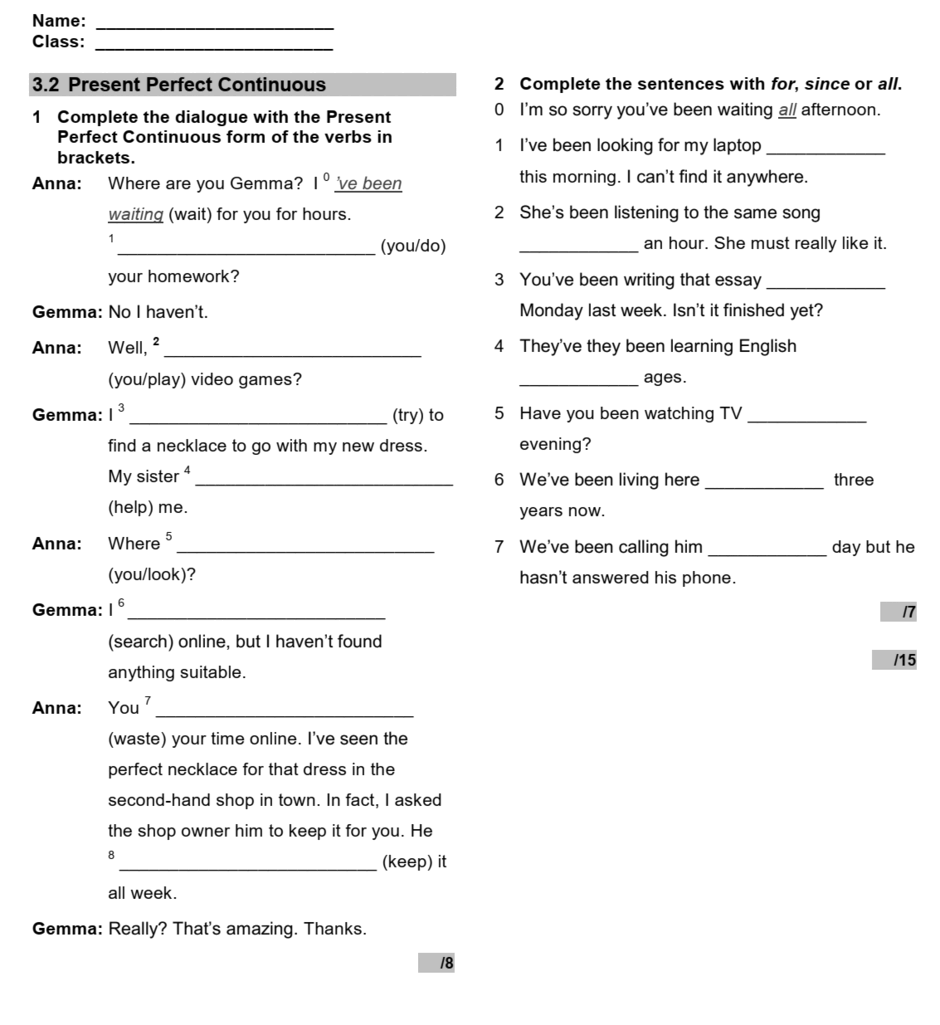 Name: ____
Class: ____

3.2 Present Perfect Continuous

1 Complete the dialogue with the Present Perfect Continuous form of the verbs in brackets.

Anna: Where are you Gemma? I $^{0}$ 've been waiting (wait) for you for hours. $^{1}$ ____ (you/do) your homework?

Gemma: No I haven't.

Anna: Well, $^{2}$ ____ (you/play) video games?

Gemma: I $^{3}$ ____ (try) to find a necklace to go with my new dress. My sister $^{4}$ ____ (help) me.

Anna: Where $^{5}$ ____ (you/look)?

Gemma: I $^{6}$ ____ (search) online, but I haven't found anything suitable.

Anna: You $^{7}$ ____ (waste) your time online. I've seen the perfect necklace for that dress in the second-hand shop in town. In fact, I asked the shop owner him to keep it for you. He $^{8}$ ____ (keep) it all week.

Gemma: Really? That's amazing. Thanks.

/8

2 Complete the sentences with for, since or all.

0 I'm so sorry you've been waiting all afternoon.

1 I've been looking for my laptop ____ this morning. I can't find it anywhere.

2 She's been listening to the same song ____ an hour. She must really like it.

3 You've been writing that essay ____ Monday last week. Isn't it finished yet?

4 They've they been learning English ____ ages.

5 Have you been watching TV ____ evening?

6 We've been living here ____ three years now.

7 We've been calling him ____ day but he hasn't answered his phone.

/7

/15